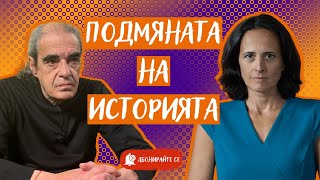 ПОДМЯНАТА
НА
ИСТОРИЯТА

АБОНИРАЙТЕ СЕ